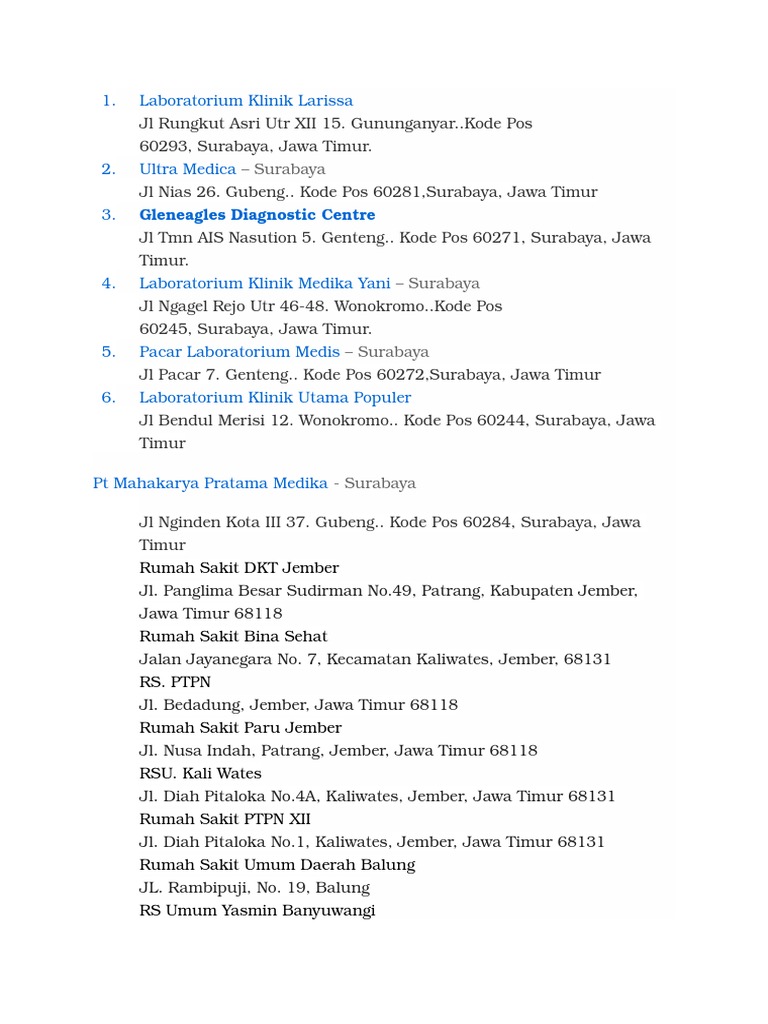 1. Laboratorium Klinik Larissa
Jl Rungkut Asri Utr XII 15. Gununganyar..Kode Pos 60293, Surabaya, Jawa Timur.
2. Ultra Medica – Surabaya
Jl Nias 26. Gubeng.. Kode Pos 60281,Surabaya, Jawa Timur
3. Gleneagles Diagnostic Centre
Jl Tmn AIS Nasution 5. Genteng.. Kode Pos 60271, Surabaya, Jawa Timur.
4. Laboratorium Klinik Medika Yani – Surabaya
Jl Ngagel Rejo Utr 46-48. Wonokromo..Kode Pos 60245, Surabaya, Jawa Timur.
5. Pacar Laboratorium Medis – Surabaya
Jl Pacar 7. Genteng.. Kode Pos 60272,Surabaya, Jawa Timur
6. Laboratorium Klinik Utama Populer
Jl Bendul Merisi 12. Wonokromo.. Kode Pos 60244, Surabaya, Jawa Timur

Pt Mahakarya Pratama Medika - Surabaya

Jl Nginden Kota III 37. Gubeng.. Kode Pos 60284, Surabaya, Jawa Timur
Rumah Sakit DKT Jember
Jl. Panglima Besar Sudirman No.49, Patrang, Kabupaten Jember, Jawa Timur 68118
Rumah Sakit Bina Sehat
Jalan Jayanegara No. 7, Kecamatan Kaliwates, Jember, 68131
RS. PTPN
Jl. Bedadung, Jember, Jawa Timur 68118
Rumah Sakit Paru Jember
Jl. Nusa Indah, Patrang, Jember, Jawa Timur 68118
RSU. Kali Wates
Jl. Diah Pitaloka No.4A, Kaliwates, Jember, Jawa Timur 68131
Rumah Sakit PTPN XII
Jl. Diah Pitaloka No.1, Kaliwates, Jember, Jawa Timur 68131
Rumah Sakit Umum Daerah Balung
JL. Rambipuji, No. 19, Balung
RS Umum Yasmin Banyuwangi